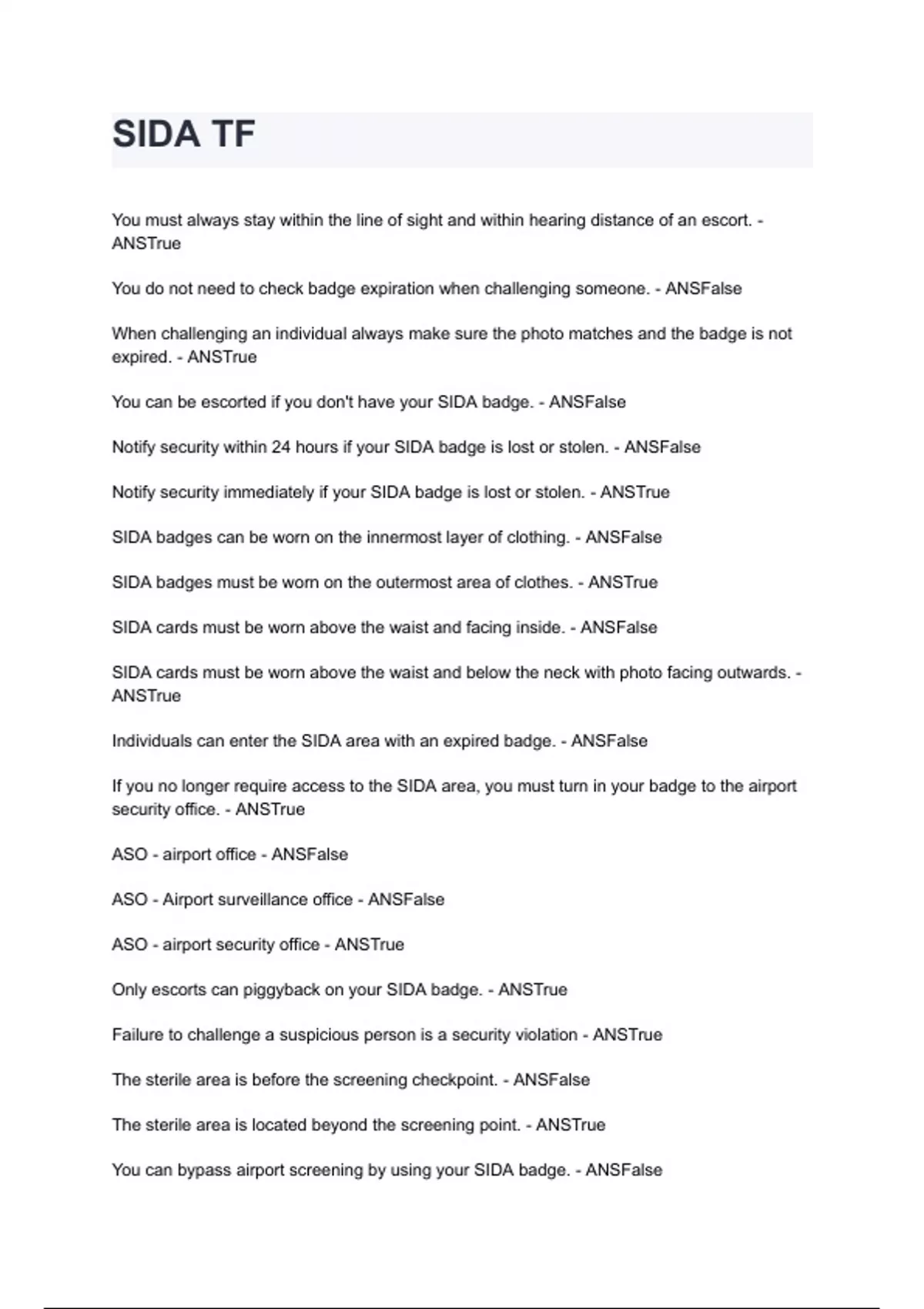 SIDA TF

You must always stay within the line of sight and within hearing distance of an escort. - ANSTrue

You do not need to check badge expiration when challenging someone. - ANSFalse

When challenging an individual always make sure the photo matches and the badge is not expired. - ANSTrue

You can be escorted if you don't have your SIDA badge. - ANSFalse

Notify security within 24 hours if your SIDA badge is lost or stolen. - ANSFalse

Notify security immediately if your SIDA badge is lost or stolen. - ANSTrue

SIDA badges can be worn on the innermost layer of clothing. - ANSFalse

SIDA badges must be worn on the outermost area of clothes. - ANSTrue

SIDA cards must be worn above the waist and facing inside. - ANSFalse

SIDA cards must be worn above the waist and below the neck with photo facing outwards. - ANSTrue

Individuals can enter the SIDA area with an expired badge. - ANSFalse

If you no longer require access to the SIDA area, you must turn in your badge to the airport security office. - ANSTrue

ASO - airport office - ANSFalse

ASO - Airport surveillance office - ANSFalse

ASO - airport security office - ANSTrue

Only escorts can piggyback on your SIDA badge. - ANSTrue

Failure to challenge a suspicious person is a security violation - ANSTrue

The sterile area is before the screening checkpoint. - ANSFalse

The sterile area is located beyond the screening point. - ANSTrue

You can bypass airport screening by using your SIDA badge. - ANSFalse